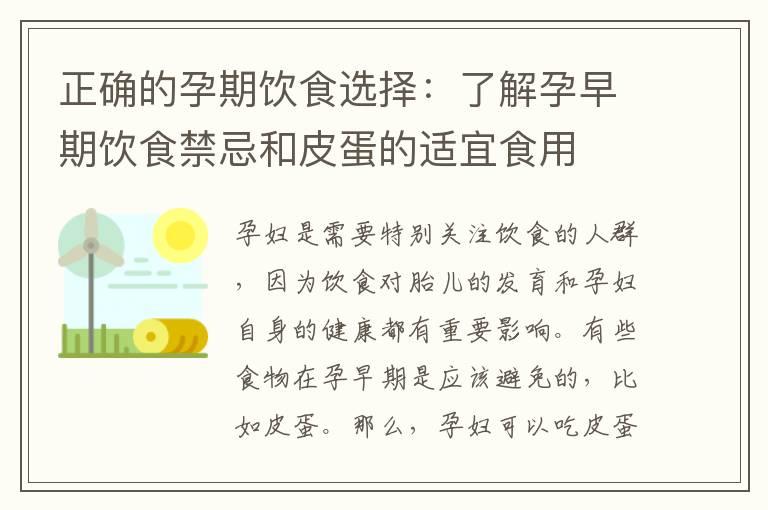 正确的孕期饮食选择：了解孕早期饮食禁忌和皮蛋的适宜食用

孕妇是需要特别关注饮食的人群，因为饮食对胎儿的发育和孕妇自身的健康都有重要影响。有些食物在孕早期是应该避免的，比如皮蛋。那么，孕妇可以吃皮蛋